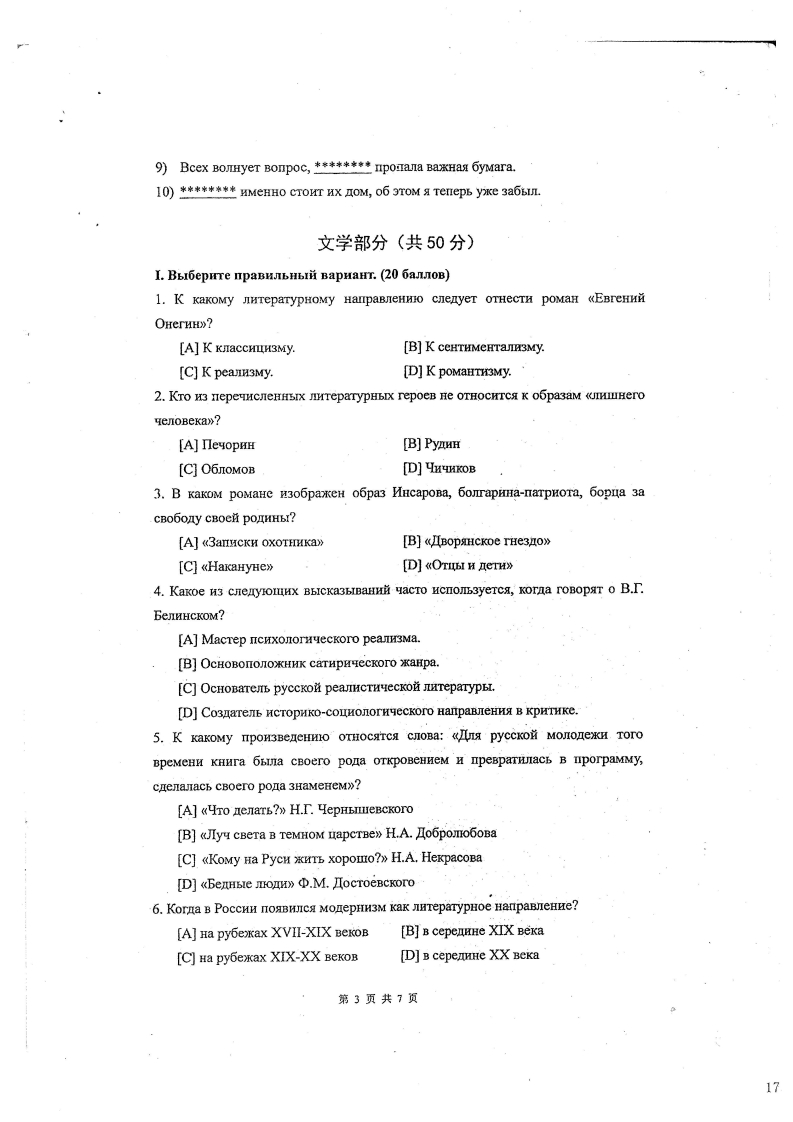 9) Всех волнует вопрос, ******** пропала важная бумага.
10) ******** именно стоит их дом, об этом я теперь уже забыл.

文学部分（共 50 分）

I. Выберите правильный вариант. (20 баллов)

1. К какому литературному направлению следует отнести роман «Евгений Онегин»?
[A] К классицизму. [B] К сентиментализму.
[C] К реализму. [D] К романтизму.

2. Кто из перечисленных литературных героев не относится к образам «лишнего человека»?
[A] Печорин [B] Рудин
[C] Обломов [D] Чичиков

3. В каком романе изображен образ Инсарова, болгарина-патриота, борца за свободу своей родины?
[A] «Записки охотника» [B] «Дворянское гнездо»
[C] «Накануне» [D] «Отцы и дети»

4. Какое из следующих высказываний часто используется, когда говорят о В.Г. Белинском?
[A] Мастер психологического реализма.
[B] Основоположник сатирического жанра.
[C] Основатель русской реалистической литературы.
[D] Создатель историко-социологического направления в критике.

5. К какому произведению относятся слова: «Для русской молодежи того времени книга была своего рода откровением и превратилась в программу, сделалась своего рода знаменем»?
[A] «Что делать?» Н.Г. Чернышевского
[B] «Луч света в темном царстве» Н.А. Добролюбова
[C] «Кому на Руси жить хорошо?» Н.А. Некрасова
[D] «Бедные люди» Ф.М. Достоевского

6. Когда в России появился модернизм как литературное направление?
[A] на рубежах XVII-XIX веков [B] в середине XIX века
[C] на рубежах XIX-XX веков [D] в середине XX века

第 3 页 共 7 页

17